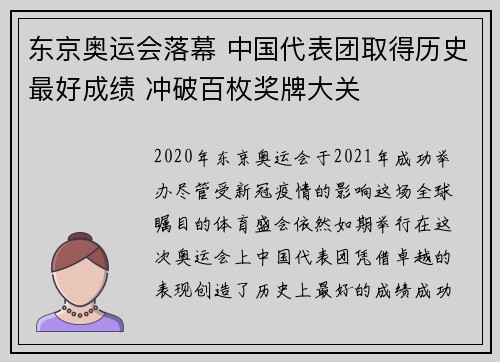 东京奥运会落幕 中国代表团取得历史最好成绩 冲破百枚奖牌大关

2020年东京奥运会于2021年成功举办尽管受新冠疫情的影响这场全球瞩目的体育盛会依然如期举行在这次奥运会上中国代表团凭借卓越的表现创造了历史上最好的成绩成功